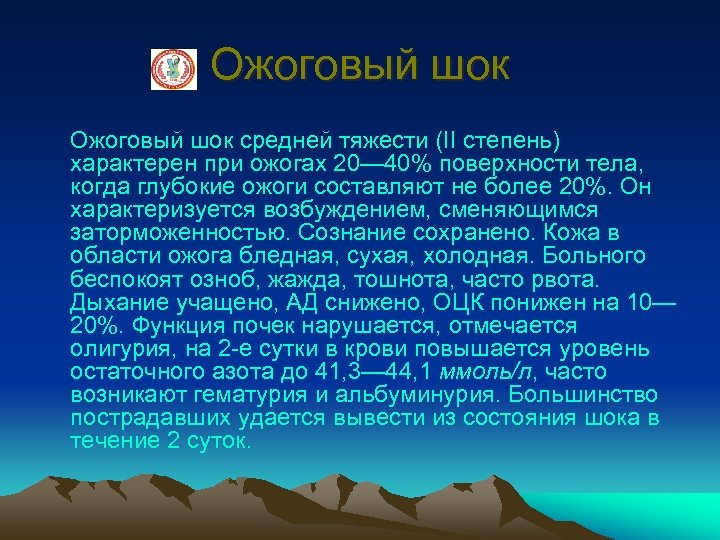 Ожоговый шок

Ожоговый шок средней тяжести (II степень) характерен при ожогах 20—40% поверхности тела, когда глубокие ожоги составляют не более 20%. Он характеризуется возбуждением, сменяющимся заторможенностью. Сознание сохранено. Кожа в области ожога бледная, сухая, холодная. Больного беспокоят озноб, жажда, тошнота, часто рвота. Дыхание учащено, АД снижено, ОЦК понижен на 10—20%. Функция почек нарушается, отмечается олигурия, на 2-е сутки в крови повышается уровень остаточного азота до 41,3—44,1 ммоль/л, часто возникают гематурия и альбуминурия. Большинство пострадавших удается вывести из состояния шока в течение 2 суток.